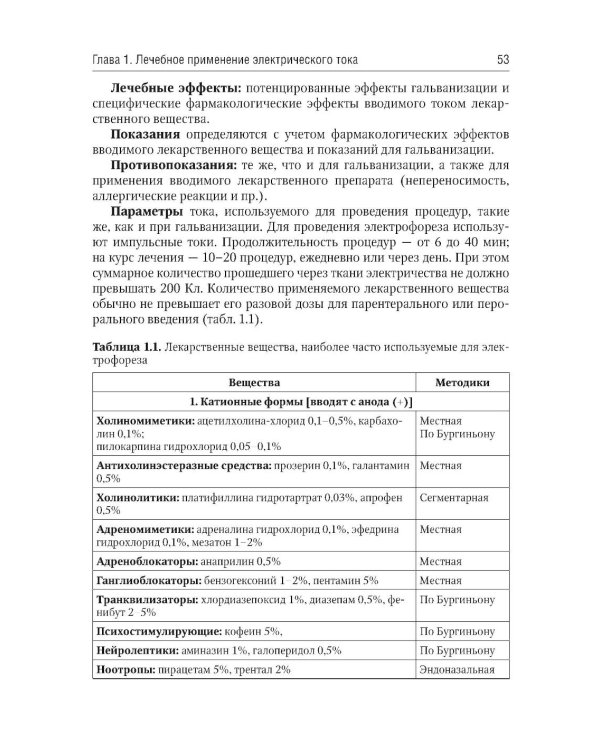 Глава 1. Лечебное применение электрического тока 53

Лечебные эффекты: потенцированные эффекты гальванизации и специфические фармакологические эффекты вводимого током лекарственного вещества.

Показания определяются с учетом фармакологических эффектов вводимого лекарственного вещества и показаний для гальванизации.

Противопоказания: те же, что и для гальванизации, а также для применения вводимого лекарственного препарата (непереносимость, аллергические реакции и пр.).

Параметры тока, используемого для проведения процедур, такие же, как и при гальванизации. Для проведения электрофореза используют импульсные токи. Продолжительность процедур — от 6 до 40 мин; на курс лечения — 10–20 процедур, ежедневно или через день. При этом суммарное количество прошедшего через ткани электричества не должно превышать 200 Кл. Количество применяемого лекарственного вещества обычно не превышает его разовой дозы для парентерального или перорального введения (табл. 1.1).

Таблица 1.1. Лекарственные вещества, наиболее часто используемые для электрофореза

| Вещества | Методики |
|---|---|
| 1. Катионные формы [вводят с анода (+)] | |
| Холиномиметики: ацетилхолина-хлорид 0,1–0,5%, карбахолин 0,1%; пилокарпина гидрохлорид 0,05–0,1% | Местная По Бургиньону |
| Антихолинэстеразные средства: прозерин 0,1%, галантамин 0,5% | Местная |
| Холинолитики: платифиллина гидротартрат 0,03%, апрофен 0,5% | Сегментарная |
| Адреномиметики: адреналина гидрохлорид 0,1%, эфедрина гидрохлорид 0,1%, мезатон 1–2% | Местная |
| Адреноблокаторы: анаприлин 0,5% | Местная |
| Ганглиоблокаторы: бензогексоний 1–2%, пентамин 5% | Местная |
| Транквилизаторы: хлордиазепоксид 1%, диазепам 0,5%, фенибут 2–5% | По Бургиньону |
| Психостимулирующие: кофеин 5%, | По Бургиньону |
| Нейролептики: аминазин 1%, галоперидол 0,5% | По Бургиньону |
| Ноотропы: пирацетам 5%, трентал 2% | Эндоназальная |